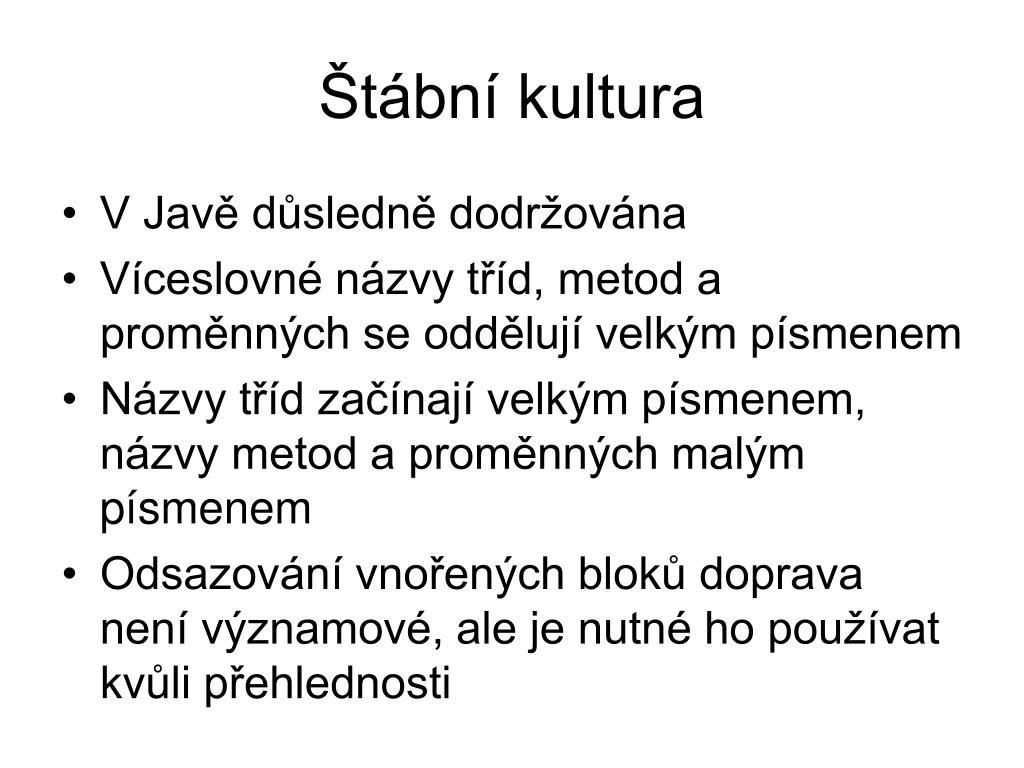 Štábní kultura

• V Javě důsledně dodržována
• Víceslovné názvy tříd, metod a proměnných se oddělují velkým písmenem
• Názvy tříd začínají velkým písmenem, názvy metod a proměnných malým písmenem
• Odsazování vnořených bloků doprava není významové, ale je nutné ho používat kvůli přehlednosti